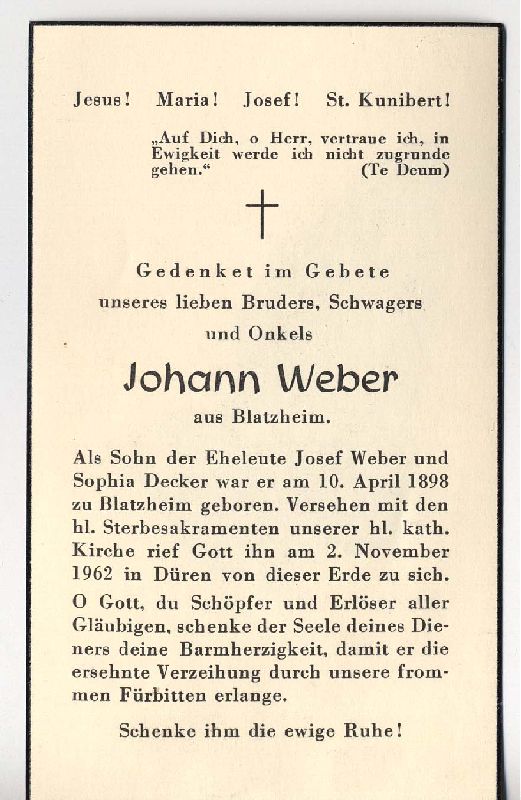 Jesus! Maria! Josef! St. Kunibert!

„Auf Dich, o Herr, vertraue ich, in Ewigkeit werde ich nicht zugrunde gehen.“ (Te Deum)

Gedenket im Gebete
unseres lieben Bruders, Schwagers
und Onkels

Johann Weber

aus Blatzheim.

Als Sohn der Eheleute Josef Weber und Sophia Decker war er am 10. April 1898 zu Blatzheim geboren. Versehen mit den hl. Sterbesakramenten unserer hl. kath. Kirche rief Gott ihn am 2. November 1962 in Düren von dieser Erde zu sich.

O Gott, du Schöpfer und Erlöser aller Gläubigen, schenke der Seele deines Dieners deine Barmherzigkeit, damit er die ersehnte Verzeihung durch unsere frommen Fürbitten erlange.

Schenke ihm die ewige Ruhe!